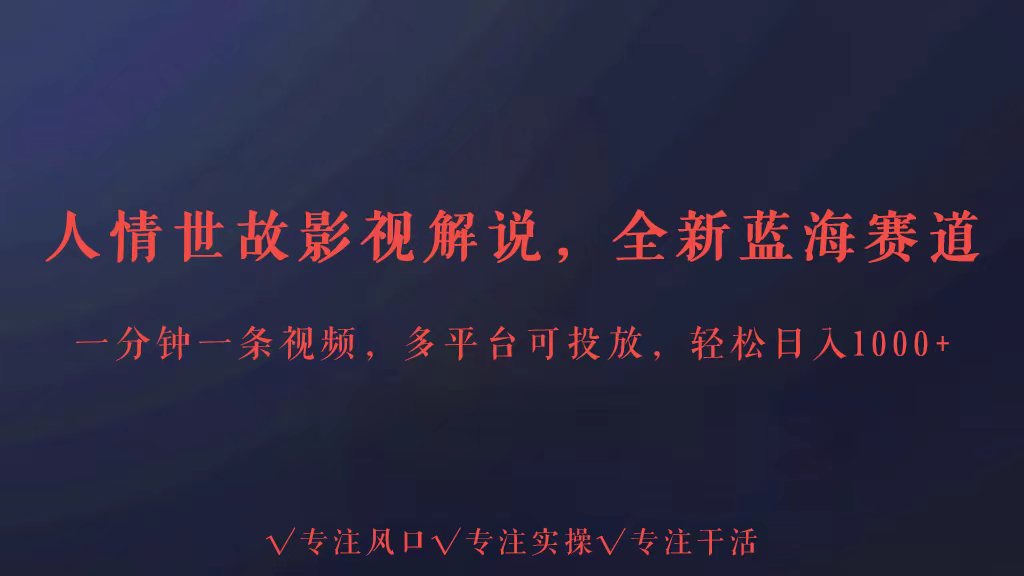 人情世故影视解说，全新蓝海赛道

一分钟一条视频，多平台可投放，轻松日入1000+

√专注风口√专注实操√专注干活